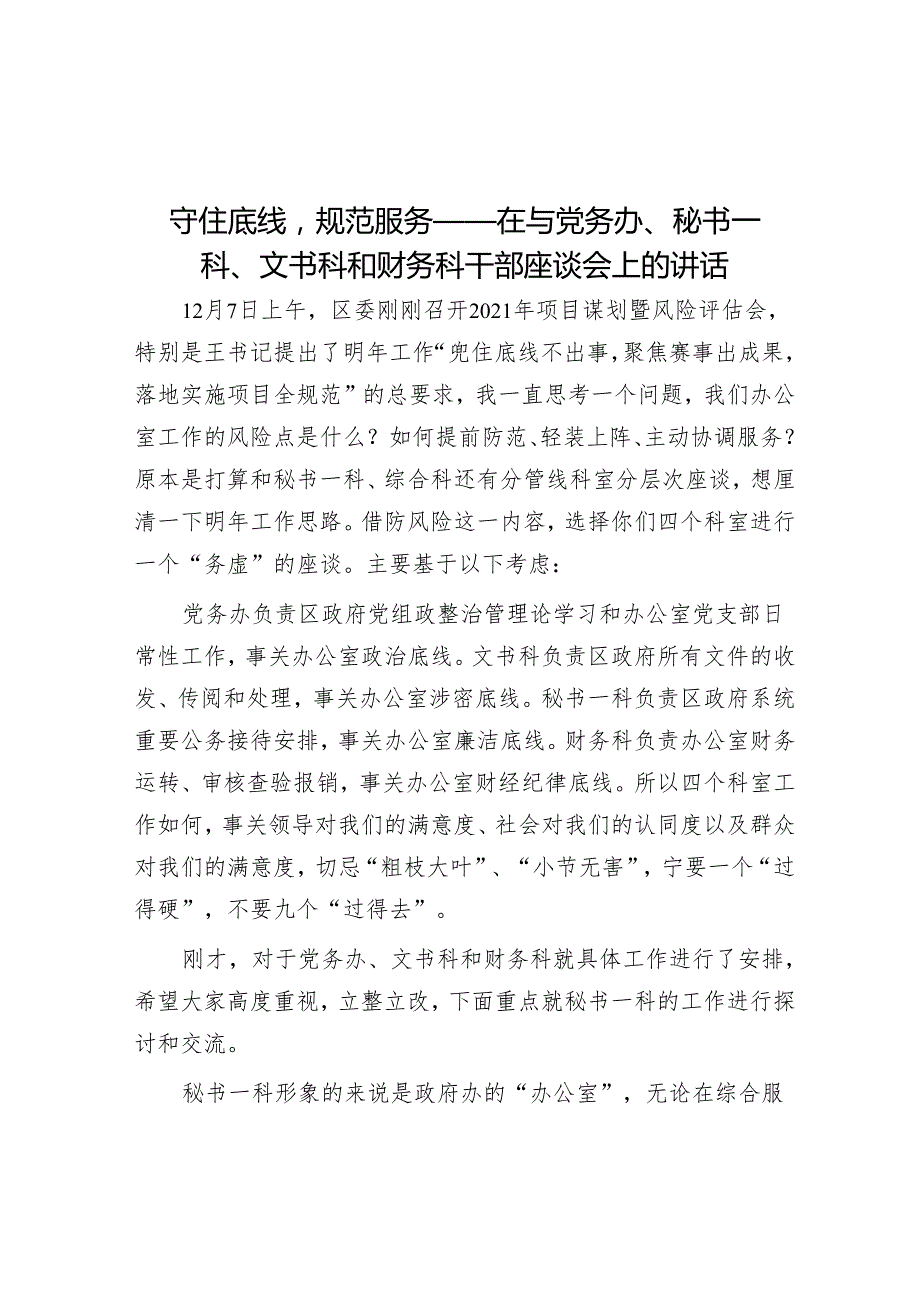 守住底线，规范服务——在与党务办、秘书一科、文书科和财务科干部座谈会上的讲话

12月7日上午，区委刚刚召开2021年项目谋划暨风险评估会，特别是王书记提出了明年工作“兜住底线不出事，聚焦赛事出成果，落地实施项目全规范”的总要求，我一直思考一个问题，我们办公室工作的风险点是什么？如何提前防范、轻装上阵、主动协调服务？原本是打算和秘书一科、综合科还有分管线科室分层次座谈，想厘清一下明年工作思路。借防风险这一内容，选择你们四个科室进行一个“务虚”的座谈。主要基于以下考虑：

党务办负责区政府党组政整治管理论学习和办公室党支部日常性工作，事关办公室政治底线。文书科负责区政府所有文件的收发、传阅和处理，事关办公室涉密底线。秘书一科负责区政府系统重要公务接待安排，事关办公室廉洁底线。财务科负责办公室财务运转、审核查验报销，事关办公室财经纪律底线。所以四个科室工作如何，事关领导对我们的满意度、社会对我们的认同度以及群众对我们的满意度，切忌“粗枝大叶”、“小节无害”，宁要一个“过得硬”，不要九个“过得去”。

刚才，对于党务办、文书科和财务科就具体工作进行了安排，希望大家高度重视，立整立改，下面重点就秘书一科的工作进行探讨和交流。

秘书一科形象的来说是政府办的“办公室”，无论在综合服